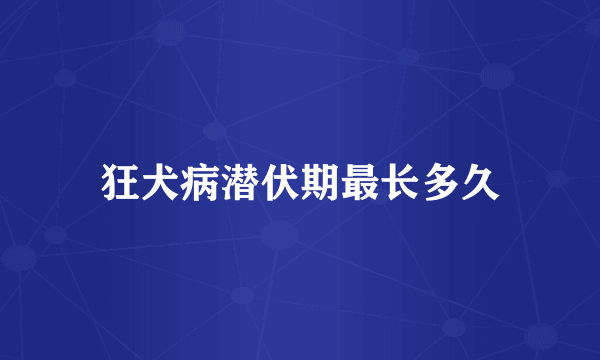 狂犬病潜伏期最长多久